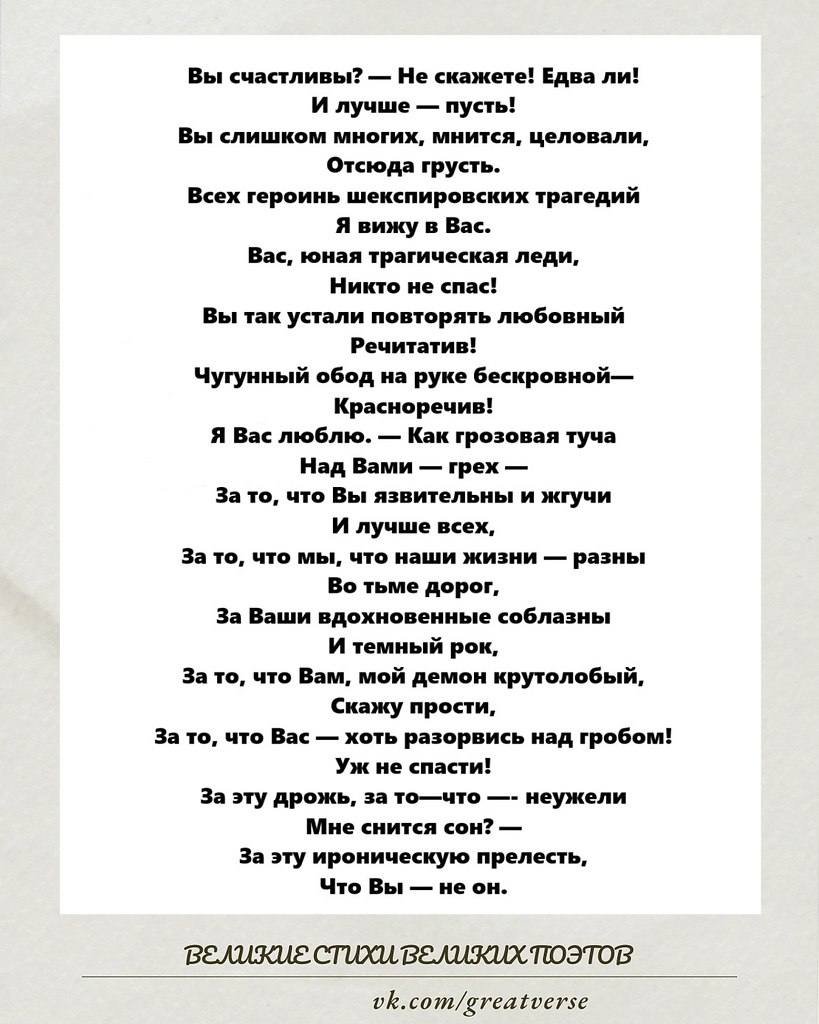 Вы счастливы? — Не скажете! Едва ли!
И лучше — пусть!
Вы слишком многих, мнится, целовали,
Отсюда грусть.
Всех героинь шекспировских трагедий
Я вижу в Вас.
Вас, юная трагическая леди,
Никто не спас!
Вы так устали повторять любовный
Речитатив!
Чугунный обод на руке бескровной—
Красноречив!
Я Вас люблю. — Как грозовая туча
Над Вами — грех —
За то, что Вы язвительны и жгучи
И лучше всех,
За то, что мы, что наши жизни — разны
Во тьме дорог,
За Ваши вдохновенные соблазны
И темный рок,
За то, что Вам, мой демон крутолобый,
Скажу прости,
За то, что Вас — хоть разорвись над гробом!
Уж не спасти!
За эту дрожь, за то—что —- неужели
Мне снится сон? —
За эту ироническую прелесть,
Что Вы — не он.

ВЕЛИКИЕ СТИХИ ВЕЛИКИХ ПОЭТОВ

vk.com/greatverse